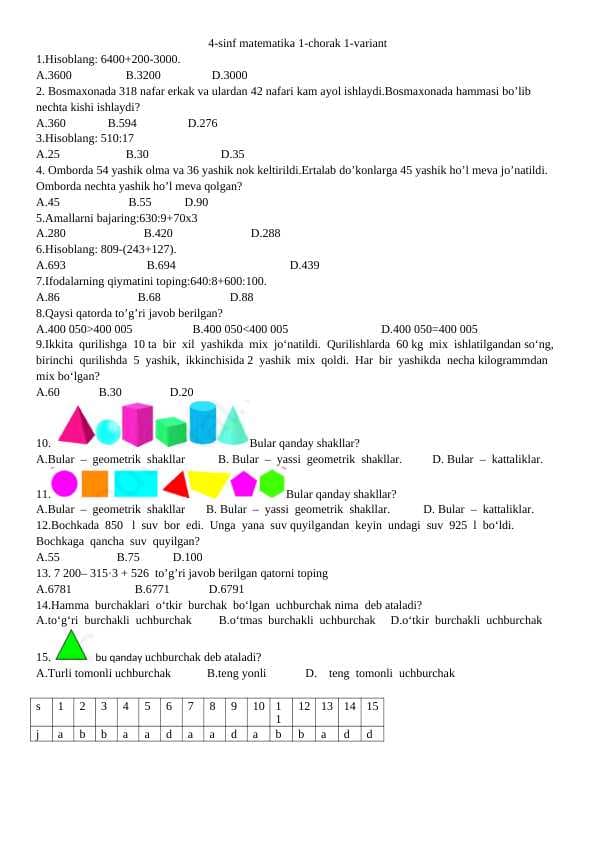 4-sinf matematika 1-chorak 1-variant

1.Hisoblang: 6400+200-3000.
A.3600 B.3200 D.3000

2. Bosmaxonada 318 nafar erkak va ulardan 42 nafari kam ayol ishlaydi.Bosmaxonada hammasi bo'lib nechta kishi ishlaydi?
A.360 B.594 D.276

3.Hisoblang: 510:17
A.25 B.30 D.35

4. Omborda 54 yashik olma va 36 yashik nok keltirildi.Ertalab do'konlarga 45 yashik ho'l meva jo'natildi. Omborda nechta yashik ho'l meva qolgan?
A.45 B.55 D.90

5.Amallarni bajaring:630:9+70x3
A.280 B.420 D.288

6.Hisoblang: 809-(243+127).
A.693 B.694 D.439

7.Ifodalarning qiymatini toping:640:8+600:100.
A.86 B.68 D.88

8.Qaysi qatorda to'g'ri javob berilgan?
A.400 050>400 005 B.400 050<400 005 D.400 050=400 005

9.Ikkita qurilishga 10 ta bir xil yashikda mix jo'natildi. Qurilishlarda 60 kg mix ishlatilgandan so'ng, birinchi qurilishda 5 yashik, ikkinchisida 2 yashik mix qoldi. Har bir yashikda necha kilogrammdan mix bo'lgan?
A.60 B.30 D.20

10. Bular qanday shakllar?
A.Bular – geometrik shakllar B. Bular – yassi geometrik shakllar. D. Bular – kattaliklar.

11. Bular qanday shakllar?
A.Bular – geometrik shakllar B. Bular – yassi geometrik shakllar. D. Bular – kattaliklar.

12.Bochkada 850 l suv bor edi. Unga yana suv quyilgandan keyin undagi suv 925 l bo'ldi. Bochkaga qancha suv quyilgan?
A.55 B.75 D.100

13. 7 200– 315·3 + 526 to'g'ri javob berilgan qatorni toping
A.6781 B.6771 D.6791

14.Hamma burchaklari o'tkir burchak bo'lgan uchburchak nima deb ataladi?
A.to'g'ri burchakli uchburchak B.o'tmas burchakli uchburchak D.o'tkir burchakli uchburchak

15. bu qanday uchburchak deb ataladi?
A.Turli tomonli uchburchak B.teng yonli D. teng tomonli uchburchak

| s | 1 | 2 | 3 | 4 | 5 | 6 | 7 | 8 | 9 | 10 | 1 1 | 12 | 13 | 14 | 15 |
|---|---|---|---|---|---|---|---|---|---|---|---|---|---|---|---|
| j | a | b | b | a | a | d | a | a | d | a | b | b | a | d | d |